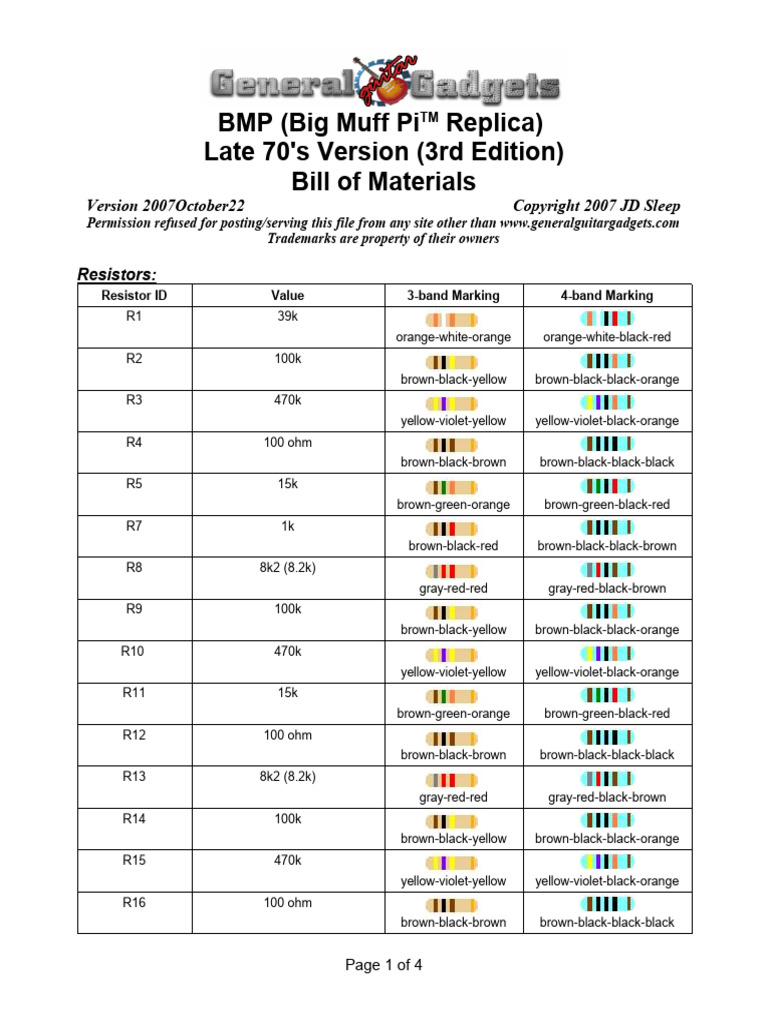 General guitar Gadgets

BMP (Big Muff Pi$^{TM}$ Replica)
Late 70's Version (3rd Edition)
Bill of Materials

Version 2007October22 Copyright 2007 JD Sleep
Permission refused for posting/serving this file from any site other than www.generalguitargadgets.com
Trademarks are property of their owners

Resistors:

| Resistor ID | Value | 3-band Marking | 4-band Marking |
|---|---|---|---|
| R1 | 39k | orange-white-orange | orange-white-black-red |
| R2 | 100k | brown-black-yellow | brown-black-black-orange |
| R3 | 470k | yellow-violet-yellow | yellow-violet-black-orange |
| R4 | 100 ohm | brown-black-brown | brown-black-black-black |
| R5 | 15k | brown-green-orange | brown-green-black-red |
| R7 | 1k | brown-black-red | brown-black-black-brown |
| R8 | 8k2 (8.2k) | gray-red-red | gray-red-black-brown |
| R9 | 100k | brown-black-yellow | brown-black-black-orange |
| R10 | 470k | yellow-violet-yellow | yellow-violet-black-orange |
| R11 | 15k | brown-green-orange | brown-green-black-red |
| R12 | 100 ohm | brown-black-brown | brown-black-black-black |
| R13 | 8k2 (8.2k) | gray-red-red | gray-red-black-brown |
| R14 | 100k | brown-black-yellow | brown-black-black-orange |
| R15 | 470k | yellow-violet-yellow | yellow-violet-black-orange |
| R16 | 100 ohm | brown-black-brown | brown-black-black-black |

Page 1 of 4